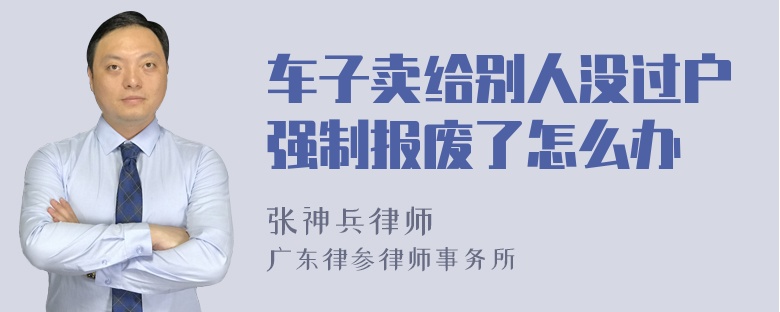 车子卖给别人没过户强制报废了怎么办

张神兵律师
广东律参律师事务所